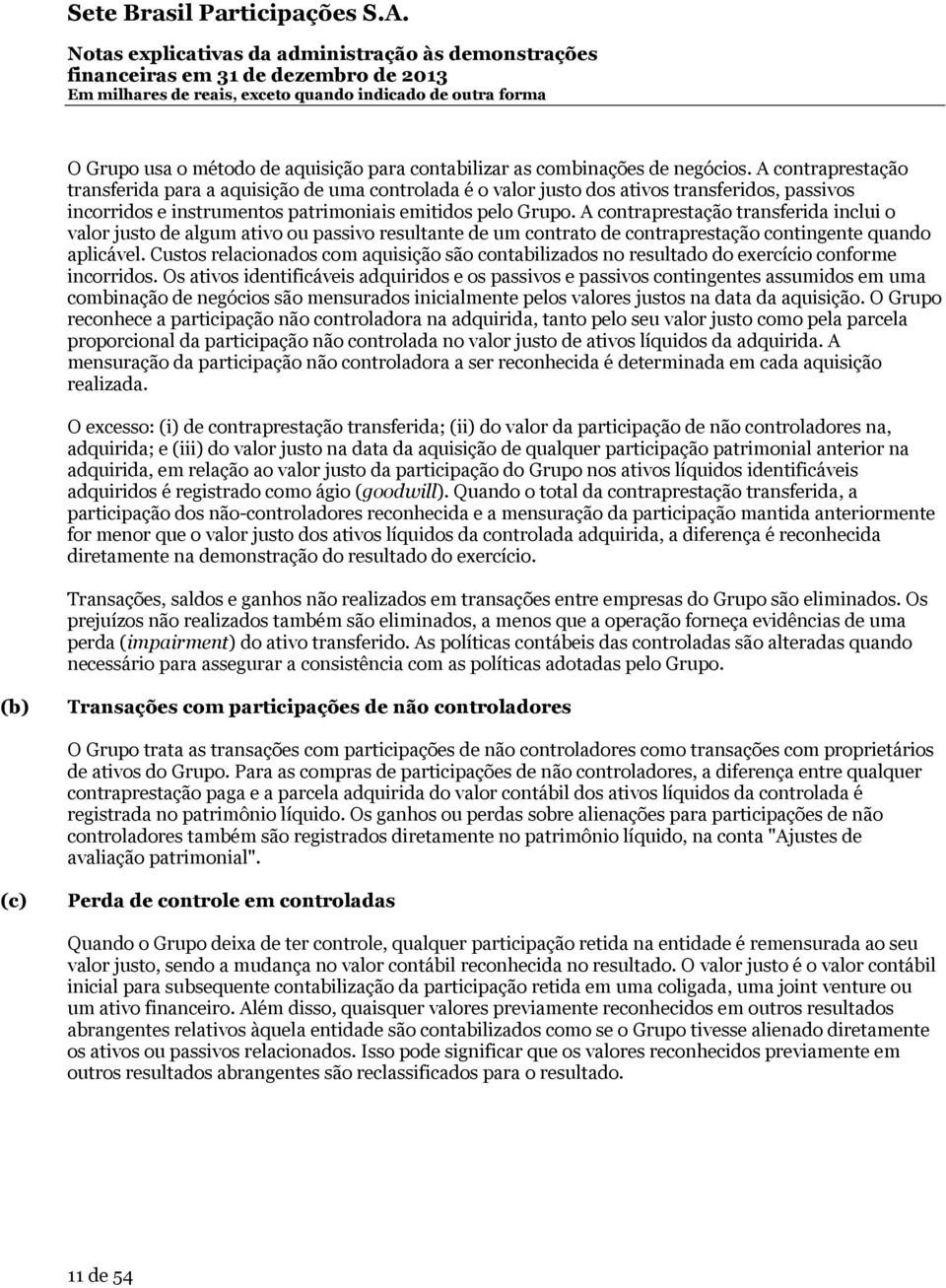 Sete Brasil Participações S.A.

Notas explicativas da administração às demonstrações financeiras em 31 de dezembro de 2013
Em milhares de reais, exceto quando indicado de outra forma

O Grupo usa o método de aquisição para contabilizar as combinações de negócios. A contraprestação transferida para a aquisição de uma controlada é o valor justo dos ativos transferidos, passivos incorridos e instrumentos patrimoniais emitidos pelo Grupo. A contraprestação transferida inclui o valor justo de algum ativo ou passivo resultante de um contrato de contraprestação contingente quando aplicável. Custos relacionados com aquisição são contabilizados no resultado do exercício conforme incorridos. Os ativos identificáveis adquiridos e os passivos e passivos contingentes assumidos em uma combinação de negócios são mensurados inicialmente pelos valores justos na data da aquisição. O Grupo reconhece a participação não controladora na adquirida, tanto pelo seu valor justo como pela parcela proporcional da participação não controlada no valor justo de ativos líquidos da adquirida. A mensuração da participação não controladora a ser reconhecida é determinada em cada aquisição realizada.

O excesso: (i) de contraprestação transferida; (ii) do valor da participação de não controladores na, adquirida; e (iii) do valor justo na data da aquisição de qualquer participação patrimonial anterior na adquirida, em relação ao valor justo da participação do Grupo nos ativos líquidos identificáveis adquiridos é registrado como ágio (goodwill). Quando o total da contraprestação transferida, a participação dos não-controladores reconhecida e a mensuração da participação mantida anteriormente for menor que o valor justo dos ativos líquidos da controlada adquirida, a diferença é reconhecida diretamente na demonstração do resultado do exercício.

Transações, saldos e ganhos não realizados em transações entre empresas do Grupo são eliminados. Os prejuízos não realizados também são eliminados, a menos que a operação forneça evidências de uma perda (impairment) do ativo transferido. As políticas contábeis das controladas são alteradas quando necessário para assegurar a consistência com as políticas adotadas pelo Grupo.

(b) Transações com participações de não controladores

O Grupo trata as transações com participações de não controladores como transações com proprietários de ativos do Grupo. Para as compras de participações de não controladores, a diferença entre qualquer contraprestação paga e a parcela adquirida do valor contábil dos ativos líquidos da controlada é registrada no patrimônio líquido. Os ganhos ou perdas sobre alienações para participações de não controladores também são registrados diretamente no patrimônio líquido, na conta "Ajustes de avaliação patrimonial".

(c) Perda de controle em controladas

Quando o Grupo deixa de ter controle, qualquer participação retida na entidade é remensurada ao seu valor justo, sendo a mudança no valor contábil reconhecida no resultado. O valor justo é o valor contábil inicial para subsequente contabilização da participação retida em uma coligada, uma joint venture ou um ativo financeiro. Além disso, quaisquer valores previamente reconhecidos em outros resultados abrangentes relativos àquela entidade são contabilizados como se o Grupo tivesse alienado diretamente os ativos ou passivos relacionados. Isso pode significar que os valores reconhecidos previamente em outros resultados abrangentes são reclassificados para o resultado.

11 de 54